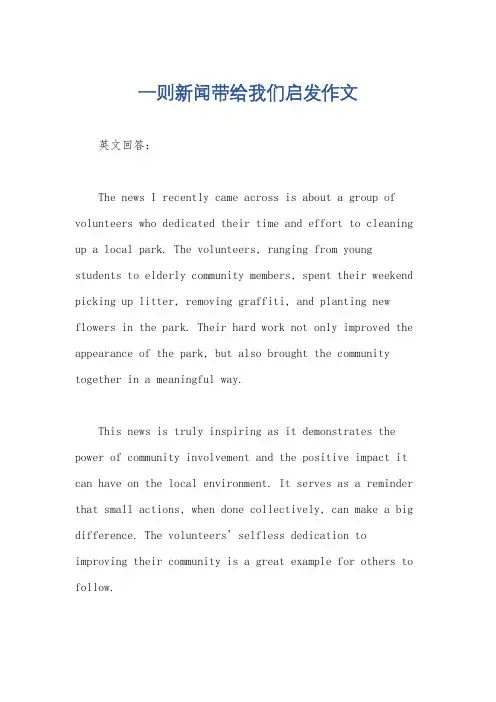 一则新闻带给我们启发作文

英文回答：

The news I recently came across is about a group of volunteers who dedicated their time and effort to cleaning up a local park. The volunteers, ranging from young students to elderly community members, spent their weekend picking up litter, removing graffiti, and planting new flowers in the park. Their hard work not only improved the appearance of the park, but also brought the community together in a meaningful way.

This news is truly inspiring as it demonstrates the power of community involvement and the positive impact it can have on the local environment. It serves as a reminder that small actions, when done collectively, can make a big difference. The volunteers' selfless dedication to improving their community is a great example for others to follow.